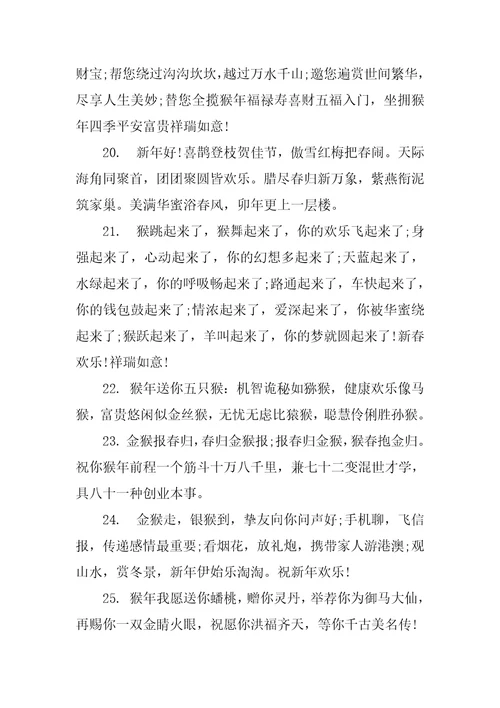 财宝;帮您绕过沟沟坎坎,越过万水千山;邀您遍赏世间繁华,尽享人生美妙;替您全揽猴年福禄寿喜财五福入门,坐拥猴年四季平安富贵祥瑞如意!

20. 新年好!喜鹊登枝贺佳节,傲雪红梅把春闹。天际海角同聚首,团团聚圆皆欢乐。腊尽春归新万象,紫燕衔泥筑家巢。美满华蜜浴春风,卯年更上一层楼。

21. 猴跳起来了,猴舞起来了,你的欢乐飞起来了;身强起来了,心动起来了,你的幻想多起来了;天蓝起来了,水绿起来了,你的呼吸畅起来了;路通起来了,车快起来了,你的钱包鼓起来了;情浓起来了,爱深起来了,你被华蜜绕起来了;猴跃起来了,羊叫起来了,你的梦就圆起来了!新春欢乐!祥瑞如意!

22. 猴年送你五只猴:机智诡秘如猕猴,健康欢乐像马猴,富贵悠闲似金丝猴,无忧无虑比猿猴,聪慧伶俐胜孙猴。

23. 金猴报春归,春归金猴报;报春归金猴,猴春抱金归。祝你猴年前程一个筋斗十万八千里,兼七十二变混世才学,具八十一种创业本事。

24. 金猴走,银猴到,挚友向你问声好;手机聊,飞信报,传递感情最重要;看烟花,放礼炮,携带家人游港澳;观山水,赏冬景,新年伊始乐淘淘。祝新年欢乐!

25. 猴年我愿送你蟠桃,赠你灵丹,举荐你为御马大仙,再赐你一双金睛火眼,祝愿你洪福齐天,等你千古美名传!